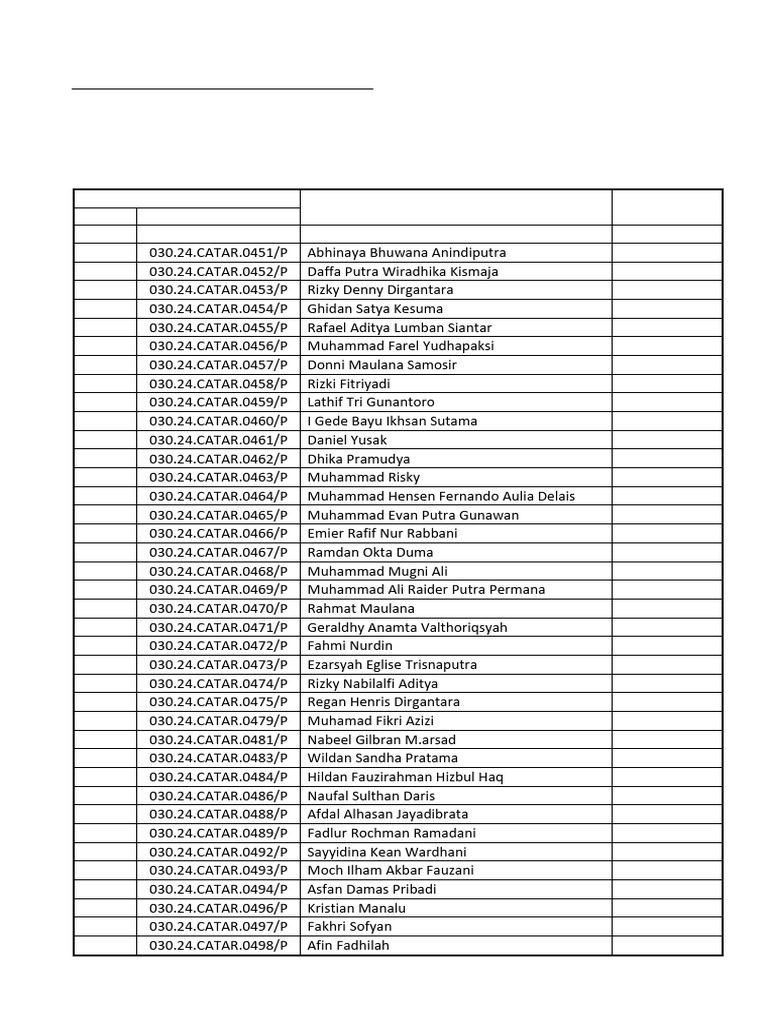 |  |  |  |  |
|---|---|---|---|
|  | 030.24.CATAR.0451/P | Abhinaya Bhuwana Anindiputra |  |
|  | 030.24.CATAR.0452/P | Daffa Putra Wiradhika Kismaja |  |
|  | 030.24.CATAR.0453/P | Rizky Denny Dirgantara |  |
|  | 030.24.CATAR.0454/P | Ghidan Satya Kesuma |  |
|  | 030.24.CATAR.0455/P | Rafael Aditya Lumban Siantar |  |
|  | 030.24.CATAR.0456/P | Muhammad Farel Yudhapaksi |  |
|  | 030.24.CATAR.0457/P | Donni Maulana Samosir |  |
|  | 030.24.CATAR.0458/P | Rizki Fitriyadi |  |
|  | 030.24.CATAR.0459/P | Lathif Tri Gunantoro |  |
|  | 030.24.CATAR.0460/P | I Gede Bayu Ikhsan Sutama |  |
|  | 030.24.CATAR.0461/P | Daniel Yusak |  |
|  | 030.24.CATAR.0462/P | Dhika Pramudya |  |
|  | 030.24.CATAR.0463/P | Muhammad Risky |  |
|  | 030.24.CATAR.0464/P | Muhammad Hensen Fernando Aulia Delais |  |
|  | 030.24.CATAR.0465/P | Muhammad Evan Putra Gunawan |  |
|  | 030.24.CATAR.0466/P | Emier Rafif Nur Rabbani |  |
|  | 030.24.CATAR.0467/P | Ramdan Okta Duma |  |
|  | 030.24.CATAR.0468/P | Muhammad Mugni Ali |  |
|  | 030.24.CATAR.0469/P | Muhammad Ali Raider Putra Permana |  |
|  | 030.24.CATAR.0470/P | Rahmat Maulana |  |
|  | 030.24.CATAR.0471/P | Geraldhy Anamta Valthoriqsyah |  |
|  | 030.24.CATAR.0472/P | Fahmi Nurdin |  |
|  | 030.24.CATAR.0473/P | Ezarsyah Eglise Trisnaputra |  |
|  | 030.24.CATAR.0474/P | Rizky Nabilalfi Aditya |  |
|  | 030.24.CATAR.0475/P | Regan Henris Dirgantara |  |
|  | 030.24.CATAR.0479/P | Muhamad Fikri Azizi |  |
|  | 030.24.CATAR.0481/P | Nabeel Gilbran M.arsad |  |
|  | 030.24.CATAR.0483/P | Wildan Sandha Pratama |  |
|  | 030.24.CATAR.0484/P | Hildan Fauzirahman Hizbul Haq |  |
|  | 030.24.CATAR.0486/P | Naufal Sulthan Daris |  |
|  | 030.24.CATAR.0488/P | Afdal Alhasan Jayadibrata |  |
|  | 030.24.CATAR.0489/P | Fadlur Rochman Ramadani |  |
|  | 030.24.CATAR.0492/P | Sayyidina Kean Wardhani |  |
|  | 030.24.CATAR.0493/P | Moch Ilham Akbar Fauzani |  |
|  | 030.24.CATAR.0494/P | Asfan Damas Pribadi |  |
|  | 030.24.CATAR.0496/P | Kristian Manalu |  |
|  | 030.24.CATAR.0497/P | Fakhri Sofyan |  |
|  | 030.24.CATAR.0498/P | Afin Fadhilah |  |